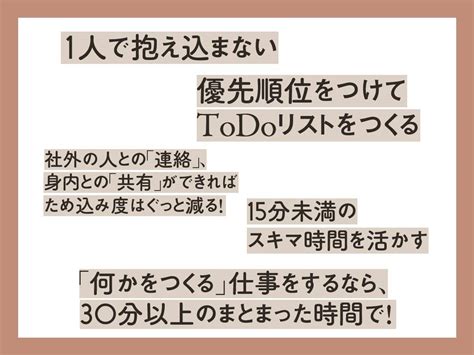 1人で抱え込まない

優先順位をつけて
ToDoリストをつくる

社外の人との「連絡」、
身内との「共有」ができれば
ため込み度はぐっと減る！

15分未満の
スキマ時間を活かす

「何かをつくる」仕事をするなら、
30分以上のまとまった時間で！